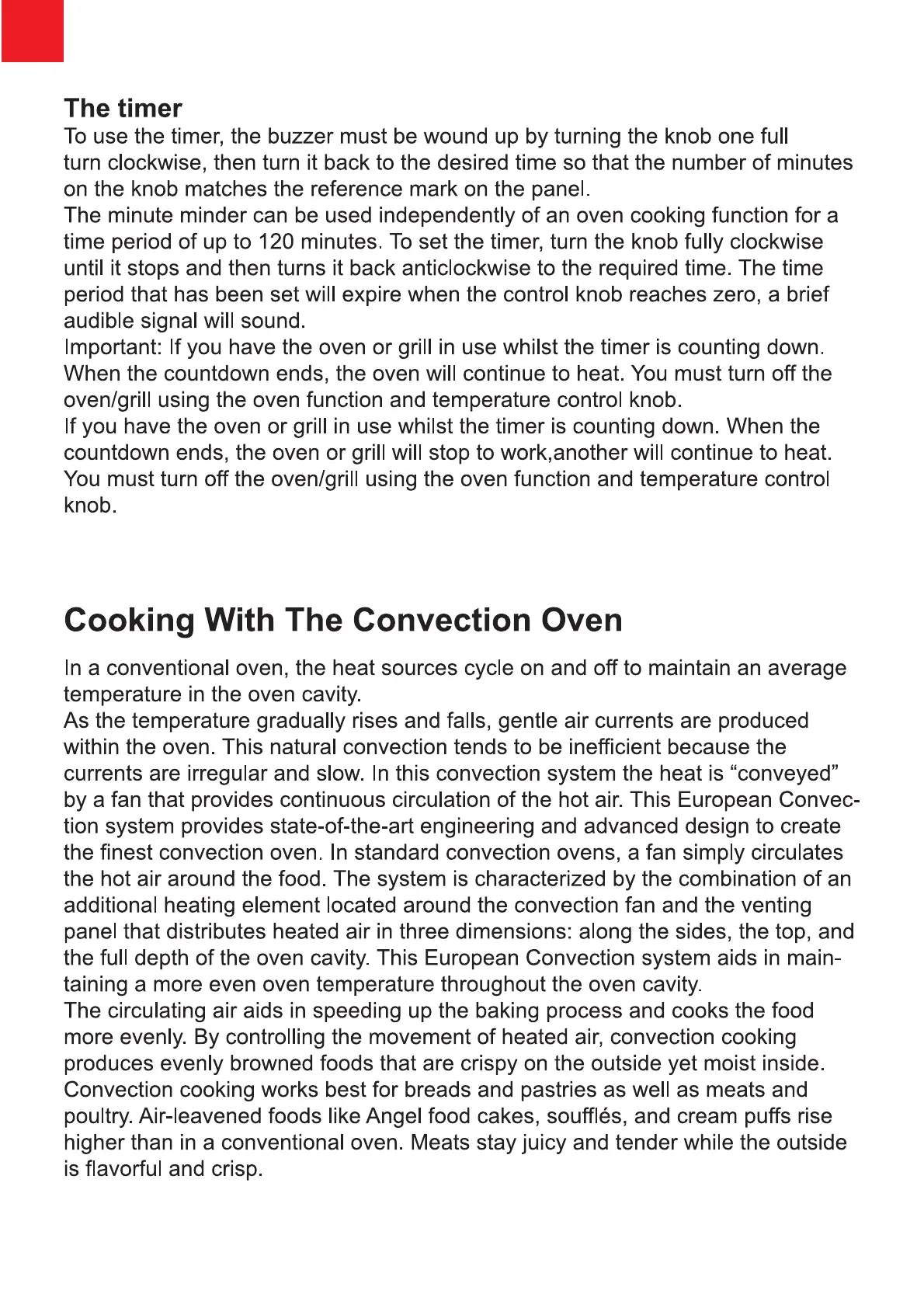 The timer

To use the timer, the buzzer must be wound up by turning the knob one full turn clockwise, then turn it back to the desired time so that the number of minutes on the knob matches the reference mark on the panel.
The minute minder can be used independently of an oven cooking function for a time period of up to 120 minutes. To set the timer, turn the knob fully clockwise until it stops and then turns it back anticlockwise to the required time. The time period that has been set will expire when the control knob reaches zero, a brief audible signal will sound.
Important: If you have the oven or grill in use whilst the timer is counting down. When the countdown ends, the oven will continue to heat. You must turn off the oven/grill using the oven function and temperature control knob.
If you have the oven or grill in use whilst the timer is counting down. When the countdown ends, the oven or grill will stop to work,another will continue to heat. You must turn off the oven/grill using the oven function and temperature control knob.

Cooking With The Convection Oven

In a conventional oven, the heat sources cycle on and off to maintain an average temperature in the oven cavity.
As the temperature gradually rises and falls, gentle air currents are produced within the oven. This natural convection tends to be inefficient because the currents are irregular and slow. In this convection system the heat is “conveyed” by a fan that provides continuous circulation of the hot air. This European Convection system provides state-of-the-art engineering and advanced design to create the finest convection oven. In standard convection ovens, a fan simply circulates the hot air around the food. The system is characterized by the combination of an additional heating element located around the convection fan and the venting panel that distributes heated air in three dimensions: along the sides, the top, and the full depth of the oven cavity. This European Convection system aids in maintaining a more even oven temperature throughout the oven cavity.
The circulating air aids in speeding up the baking process and cooks the food more evenly. By controlling the movement of heated air, convection cooking produces evenly browned foods that are crispy on the outside yet moist inside. Convection cooking works best for breads and pastries as well as meats and poultry. Air-leavened foods like Angel food cakes, soufflés, and cream puffs rise higher than in a conventional oven. Meats stay juicy and tender while the outside is flavorful and crisp.